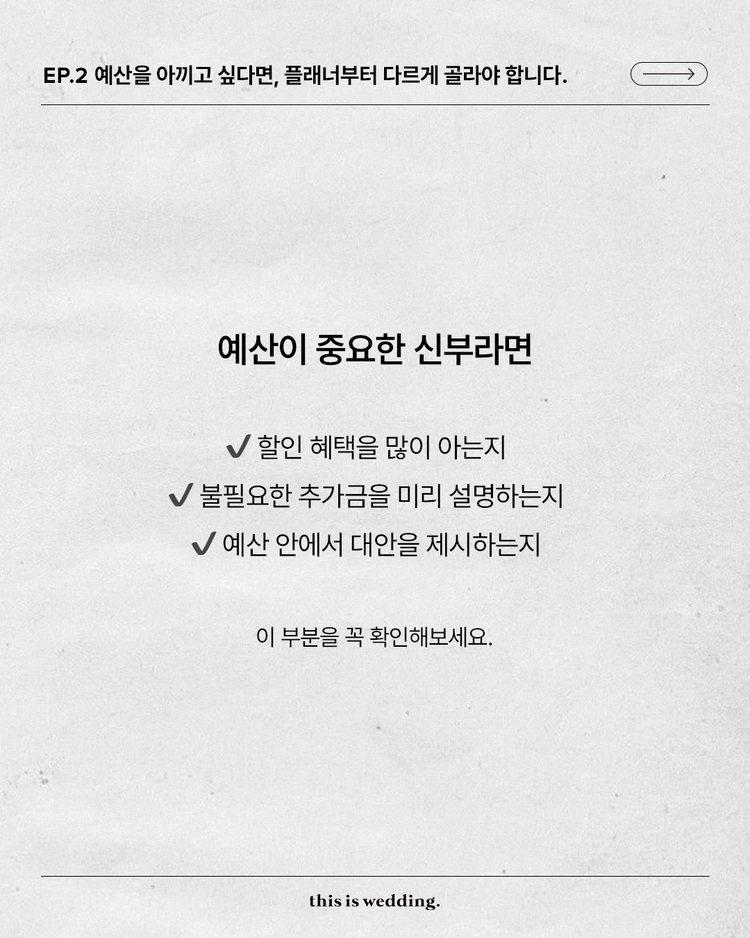 EP.2 예산을 아끼고 싶다면, 플래너부터 다르게 골라야 합니다.

예산이 중요한 신부라면

✔ 할인 혜택을 많이 아는지
✔ 불필요한 추가금을 미리 설명하는지
✔ 예산 안에서 대안을 제시하는지

이 부분을 꼭 확인해보세요.

this is wedding.